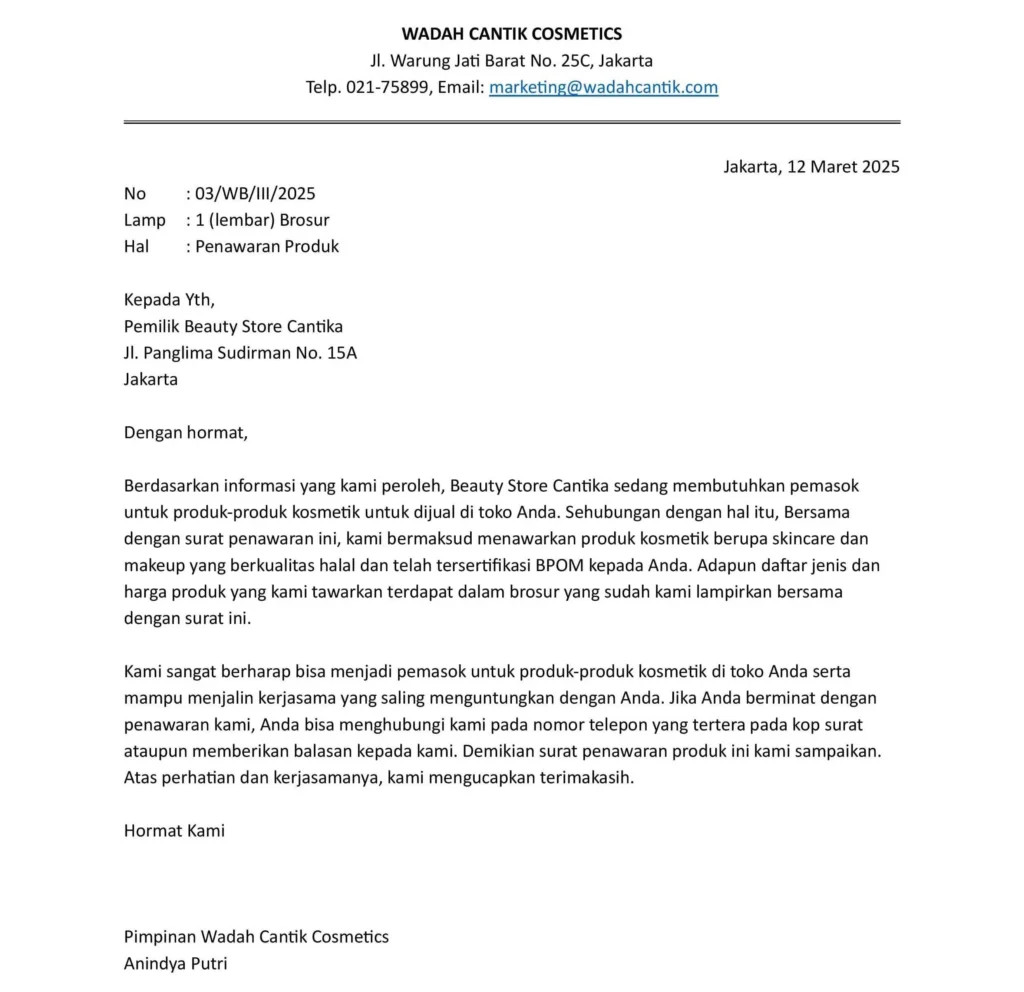 WADAH CANTIK COSMETICS
Jl. Warung Jati Barat No. 25C, Jakarta
Telp. 021-75899, Email: marketing@wadahcantik.com

Jakarta, 12 Maret 2025

No : 03/WB/III/2025
Lamp : 1 (lembar) Brosur
Hal : Penawaran Produk

Kepada Yth,
Pemilik Beauty Store Cantika
Jl. Panglima Sudirman No. 15A
Jakarta

Dengan hormat,

Berdasarkan informasi yang kami peroleh, Beauty Store Cantika sedang membutuhkan pemasok untuk produk-produk kosmetik untuk dijual di toko Anda. Sehubungan dengan hal itu, Bersama dengan surat penawaran ini, kami bermaksud menawarkan produk kosmetik berupa skincare dan makeup yang berkualitas halal dan telah tersertifikasi BPOM kepada Anda. Adapun daftar jenis dan harga produk yang kami tawarkan terdapat dalam brosur yang sudah kami lampirkan bersama dengan surat ini.

Kami sangat berharap bisa menjadi pemasok untuk produk-produk kosmetik di toko Anda serta mampu menjalin kerjasama yang saling menguntungkan dengan Anda. Jika Anda berminat dengan penawaran kami, Anda bisa menghubungi kami pada nomor telepon yang tertera pada kop surat ataupun memberikan balasan kepada kami. Demikian surat penawaran produk ini kami sampaikan. Atas perhatian dan kerjasamanya, kami mengucapkan terimakasih.

Hormat Kami

Pimpinan Wadah Cantik Cosmetics
Anindya Putri